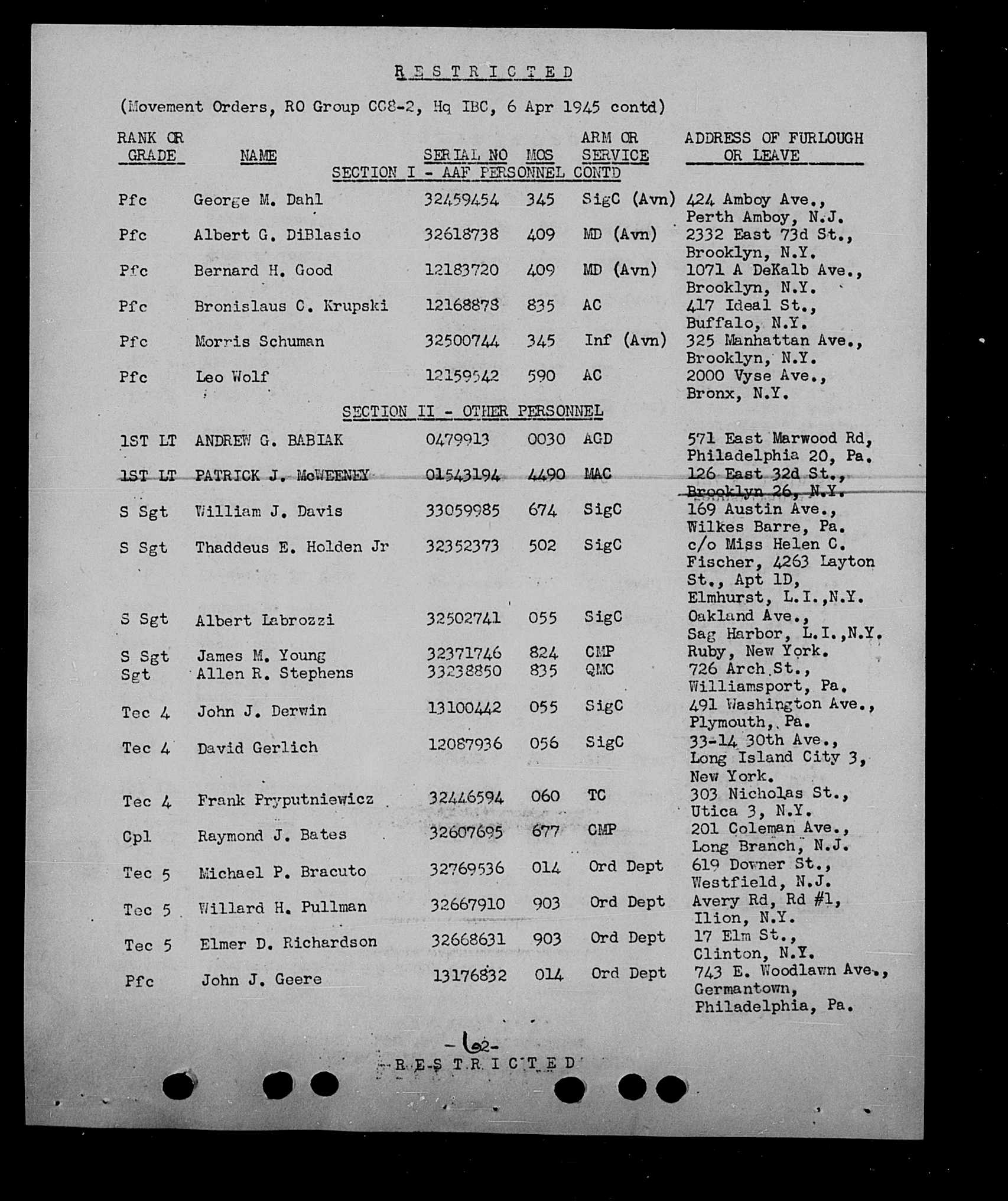 R E S T R I C T E D

(Movement Orders, RO Group CC8-2, Hq IBC, 6 Apr 1945 contd)

| RANK OR GRADE | NAME | SERIAL NO | MOS | ARM OR SERVICE | ADDRESS OF FURLOUGH OR LEAVE |
|---|---|---|---|---|---|
| | SECTION I - AAF PERSONNEL CONTD | | | | |
| Pfc | George M. Dahl | 32459454 | 345 | SigC (Avn) | 424 Amboy Ave., Perth Amboy, N.J. |
| Pfc | Albert G. DiBlasio | 32618738 | 409 | MD (Avn) | 2332 East 73d St., Brooklyn, N.Y. |
| Pfc | Bernard H. Good | 12183720 | 409 | MD (Avn) | 1071 A DeKalb Ave., Brooklyn, N.Y. |
| Pfc | Bronislaus C. Krupski | 12168878 | 835 | AC | 417 Ideal St., Buffalo, N.Y. |
| Pfc | Morris Schuman | 32500744 | 345 | Inf (Avn) | 325 Manhattan Ave., Brooklyn, N.Y. |
| Pfc | Leo Wolf | 12159542 | 590 | AC | 2000 Vyse Ave., Bronx, N.Y. |
| | SECTION II - OTHER PERSONNEL | | | | |
| 1ST LT | ANDREW G. BABIAK | 0479913 | 0030 | AGD | 571 East Marwood Rd, Philadelphia 20, Pa. |
| 1ST LT | PATRICK J. McWEENEY | 01543194 | 4490 | MAC | 126 East 32d St., Brooklyn 26, N.Y. |
| S Sgt | William J. Davis | 33059985 | 674 | SigC | 169 Austin Ave., Wilkes Barre, Pa. |
| S Sgt | Thaddeus E. Holden Jr | 32352373 | 502 | SigC | c/o Miss Helen C. Fischer, 4263 Layton St., Apt 1D, Elmhurst, L.I.,N.Y. |
| S Sgt | Albert Labrozzi | 32502741 | 055 | SigC | Oakland Ave., Sag Harbor, L.I.,N.Y. |
| S Sgt | James M. Young | 32371746 | 824 | CMP | Ruby, New York. |
| Sgt | Allen R. Stephens | 33238850 | 835 | QMC | 726 Arch St., Williamsport, Pa. |
| Tec 4 | John J. Derwin | 13100442 | 055 | SigC | 491 Washington Ave., Plymouth, Pa. |
| Tec 4 | David Gerlich | 12087936 | 056 | SigC | 33-14 30th Ave., Long Island City 3, New York. |
| Tec 4 | Frank Pryputniewicz | 32446594 | 060 | TC | 303 Nicholas St., Utica 3, N.Y. |
| Cpl | Raymond J. Bates | 32607695 | 677 | CMP | 201 Coleman Ave., Long Branch, N.J. |
| Tec 5 | Michael P. Bracuto | 32769536 | 014 | Ord Dept | 619 Downer St., Westfield, N.J. |
| Tec 5 | Willard H. Pullman | 32667910 | 903 | Ord Dept | Avery Rd, Rd #1, Ilion, N.Y. |
| Tec 5 | Elmer D. Richardson | 32668631 | 903 | Ord Dept | 17 Elm St., Clinton, N.Y. |
| Pfc | John J. Geere | 13176832 | 014 | Ord Dept | 743 E. Woodlawn Ave., Germantown, Philadelphia, Pa. |

-62-
R E S T R I C T E D